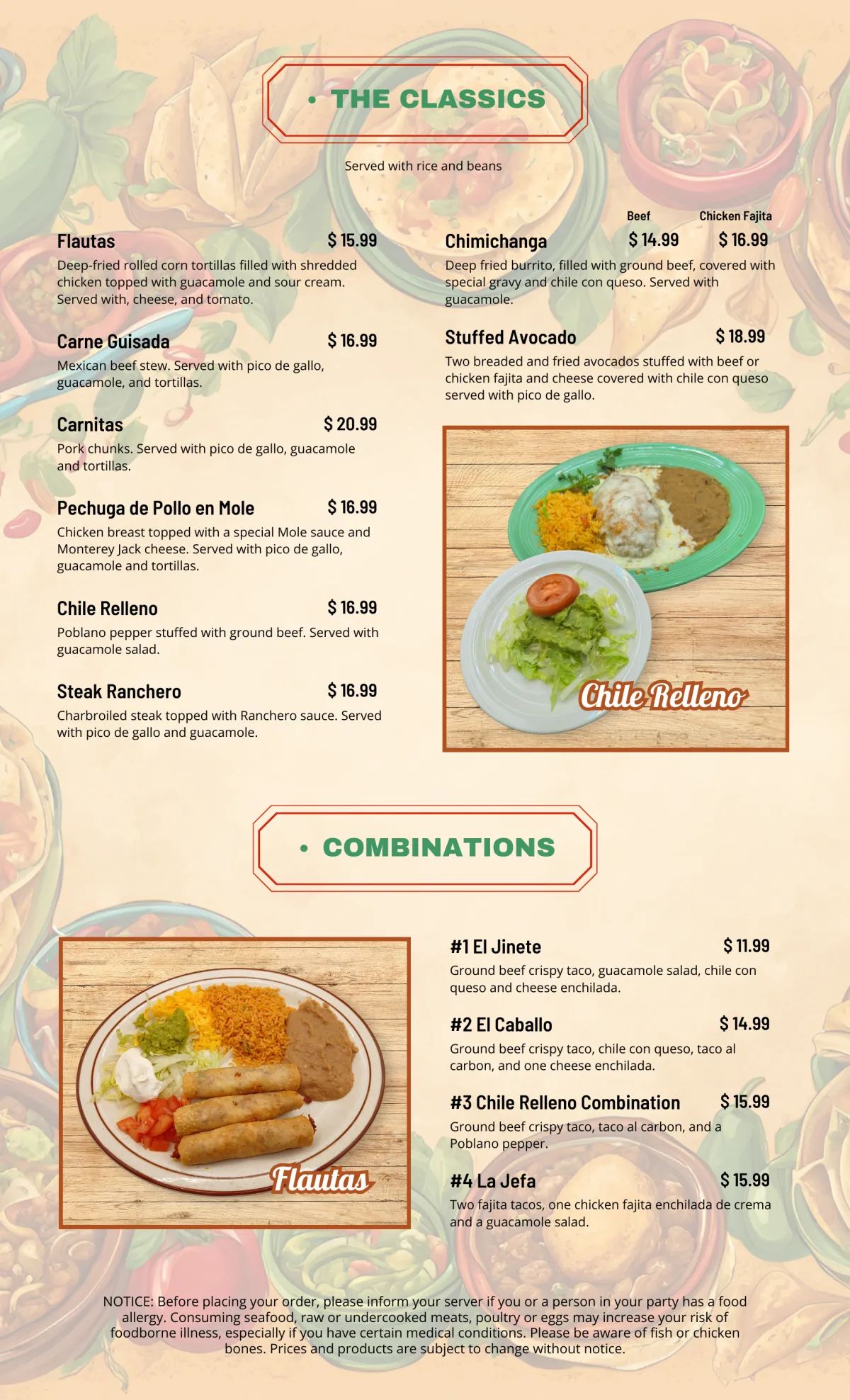 • THE CLASSICS

Served with rice and beans

Flautas $ 15.99
Deep-fried rolled corn tortillas filled with shredded chicken topped with guacamole and sour cream. Served with, cheese, and tomato.

Carne Guisada $ 16.99
Mexican beef stew. Served with pico de gallo, guacamole, and tortillas.

Carnitas $ 20.99
Pork chunks. Served with pico de gallo, guacamole and tortillas.

Pechuga de Pollo en Mole $ 16.99
Chicken breast topped with a special Mole sauce and Monterey Jack cheese. Served with pico de gallo, guacamole and tortillas.

Chile Relleno $ 16.99
Poblano pepper stuffed with ground beef. Served with guacamole salad.

Steak Ranchero $ 16.99
Charbroiled steak topped with Ranchero sauce. Served with pico de gallo and guacamole.

Beef Chicken Fajita
Chimichanga $ 14.99 $ 16.99
Deep fried burrito, filled with ground beef, covered with special gravy and chile con queso. Served with guacamole.

Stuffed Avocado $ 18.99
Two breaded and fried avocados stuffed with beef or chicken fajita and cheese covered with chile con queso served with pico de gallo.

Chile Relleno

• COMBINATIONS

Flautas

#1 El Jinete $ 11.99
Ground beef crispy taco, guacamole salad, chile con queso and cheese enchilada.

#2 El Caballo $ 14.99
Ground beef crispy taco, chile con queso, taco al carbon, and one cheese enchilada.

#3 Chile Relleno Combination $ 15.99
Ground beef crispy taco, taco al carbon, and a Poblano pepper.

#4 La Jefa $ 15.99
Two fajita tacos, one chicken fajita enchilada de crema and a guacamole salad.

NOTICE: Before placing your order, please inform your server if you or a person in your party has a food allergy. Consuming seafood, raw or undercooked meats, poultry or eggs may increase your risk of foodborne illness, especially if you have certain medical conditions. Please be aware of fish or chicken bones. Prices and products are subject to change without notice.